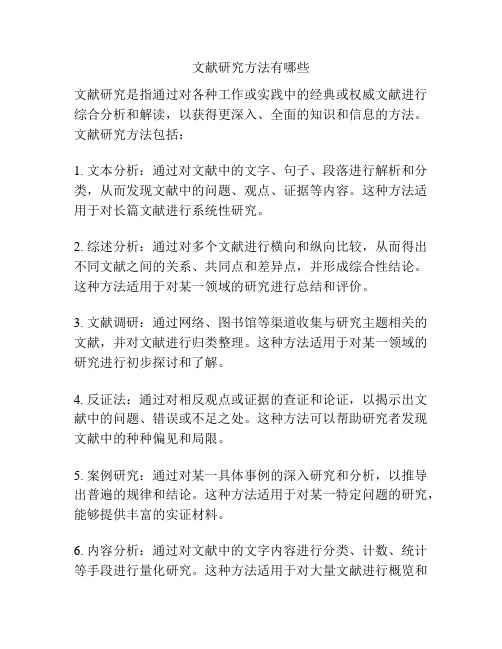 文献研究方法有哪些

文献研究是指通过对各种工作或实践中的经典或权威文献进行综合分析和解读，以获得更深入、全面的知识和信息的方法。文献研究方法包括：

1. 文本分析：通过对文献中的文字、句子、段落进行解析和分类，从而发现文献中的问题、观点、证据等内容。这种方法适用于对长篇文献进行系统性研究。

2. 综述分析：通过对多个文献进行横向和纵向比较，从而得出不同文献之间的关系、共同点和差异点，并形成综合性结论。这种方法适用于对某一领域的研究进行总结和评价。

3. 文献调研：通过网络、图书馆等渠道收集与研究主题相关的文献，并对文献进行归类整理。这种方法适用于对某一领域的研究进行初步探讨和了解。

4. 反证法：通过对相反观点或证据的查证和论证，以揭示出文献中的问题、错误或不足之处。这种方法可以帮助研究者发现文献中的种种偏见和局限。

5. 案例研究：通过对某一具体事例的深入研究和分析，以推导出普遍的规律和结论。这种方法适用于对某一特定问题的研究，能够提供丰富的实证材料。

6. 内容分析：通过对文献中的文字内容进行分类、计数、统计等手段进行量化研究。这种方法适用于对大量文献进行概览和